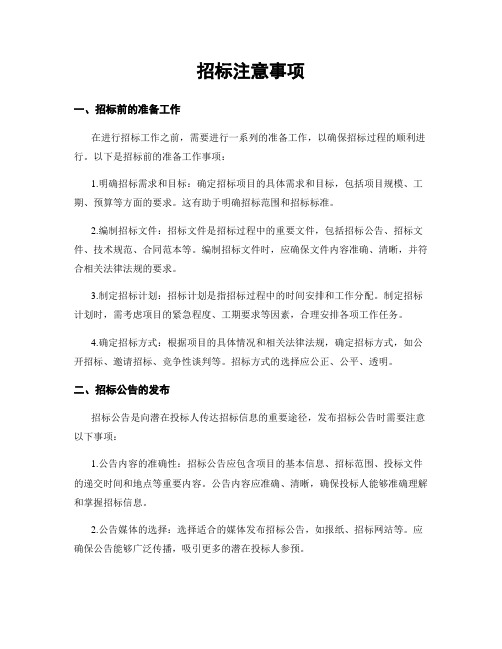 招标注意事项

一、招标前的准备工作

在进行招标工作之前，需要进行一系列的准备工作，以确保招标过程的顺利进行。以下是招标前的准备工作事项：

1.明确招标需求和目标：确定招标项目的具体需求和目标，包括项目规模、工期、预算等方面的要求。这有助于明确招标范围和招标标准。

2.编制招标文件：招标文件是招标过程中的重要文件，包括招标公告、招标文件、技术规范、合同范本等。编制招标文件时，应确保文件内容准确、清晰，并符合相关法律法规的要求。

3.制定招标计划：招标计划是指招标过程中的时间安排和工作分配。制定招标计划时，需考虑项目的紧急程度、工期要求等因素，合理安排各项工作任务。

4.确定招标方式：根据项目的具体情况和相关法律法规，确定招标方式，如公开招标、邀请招标、竞争性谈判等。招标方式的选择应公正、公平、透明。

二、招标公告的发布

招标公告是向潜在投标人传达招标信息的重要途径，发布招标公告时需要注意以下事项：

1.公告内容的准确性：招标公告应包含项目的基本信息、招标范围、投标文件的递交时间和地点等重要内容。公告内容应准确、清晰，确保投标人能够准确理解和掌握招标信息。

2.公告媒体的选择：选择适合的媒体发布招标公告，如报纸、招标网站等。应确保公告能够广泛传播，吸引更多的潜在投标人参预。